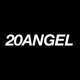 20ANGEL